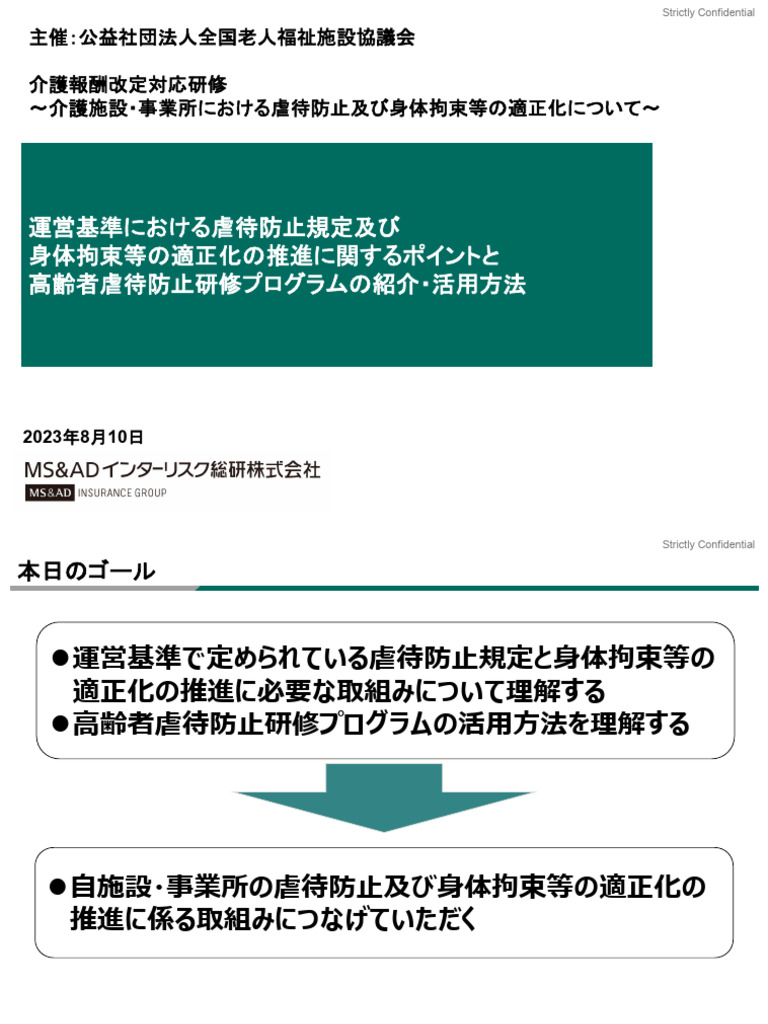 Strictly Confidential

主催：公益社団法人全国老人福祉施設協議会

介護報酬改定対応研修
～介護施設・事業所における虐待防止及び身体拘束等の適正化について～

運営基準における虐待防止規定及び
身体拘束等の適正化の推進に関するポイントと
高齢者虐待防止研修プログラムの紹介・活用方法

2023年8月10日

MS&ADインターリスク総研株式会社
MS&AD INSURANCE GROUP

Strictly Confidential

本日のゴール

●運営基準で定められている虐待防止規定と身体拘束等の適正化の推進に必要な取組みについて理解する
●高齢者虐待防止研修プログラムの活用方法を理解する

●自施設・事業所の虐待防止及び身体拘束等の適正化の推進に係る取組みにつなげていただく